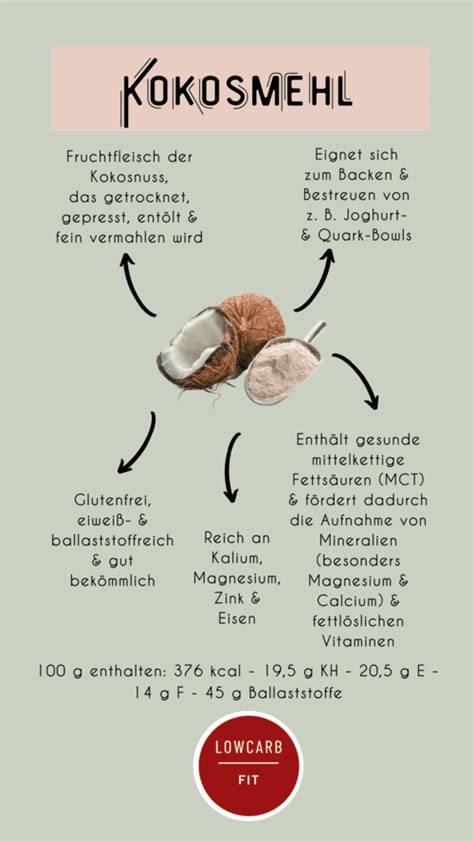 KOKOSMEHL

Fruchtfleisch der Kokosnuss, das getrocknet, gepresst, entölt & fein vermahlen wird

Eignet sich zum Backen & Bestreuen von z. B. Joghurt- & Quark-Bowls

Glutenfrei, eiweiß- & ballaststoffreich & gut bekömmlich

Reich an Kalium, Magnesium, Zink & Eisen

Enthält gesunde mittelkettige Fettsäuren (MCT) & fördert dadurch die Aufnahme von Mineralien (besonders Magnesium & Calcium) & fettlöslichen Vitaminen

100 g enthalten: 376 kcal - 19,5 g KH - 20,5 g E - 14 g F - 45 g Ballaststoffe

LOWCARB
FIT